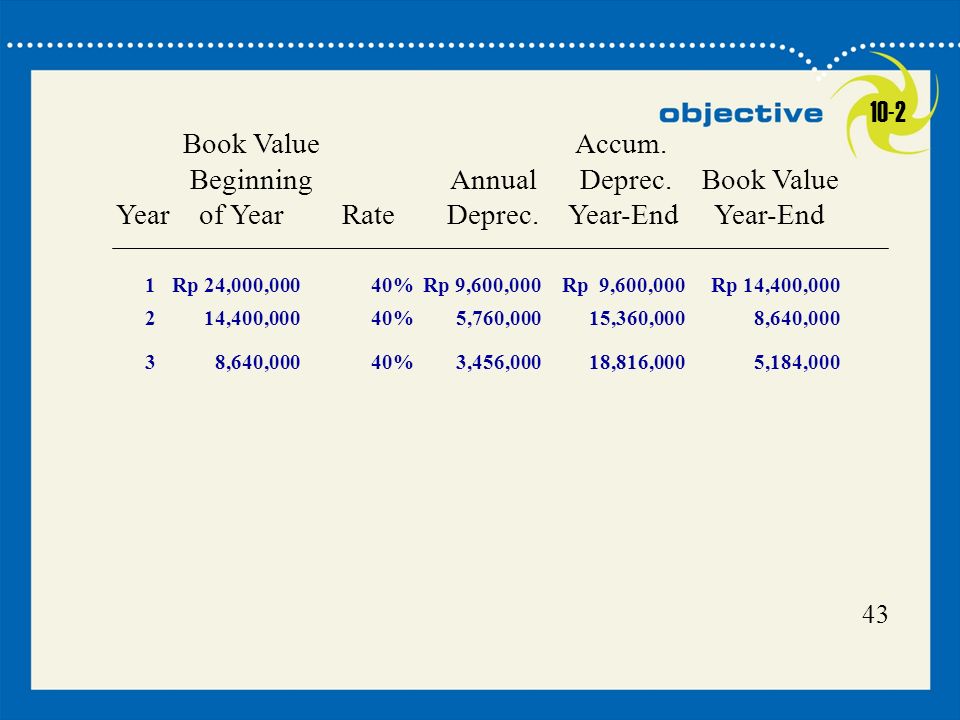 objective 10-2

| Year | Book Value Beginning of Year | Rate | Annual Deprec. | Accum. Deprec. Year-End | Book Value Year-End |
|---|---|---|---|---|---|
| 1 | Rp 24,000,000 | 40% | Rp 9,600,000 | Rp 9,600,000 | Rp 14,400,000 |
| 2 | 14,400,000 | 40% | 5,760,000 | 15,360,000 | 8,640,000 |
| 3 | 8,640,000 | 40% | 3,456,000 | 18,816,000 | 5,184,000 |

43